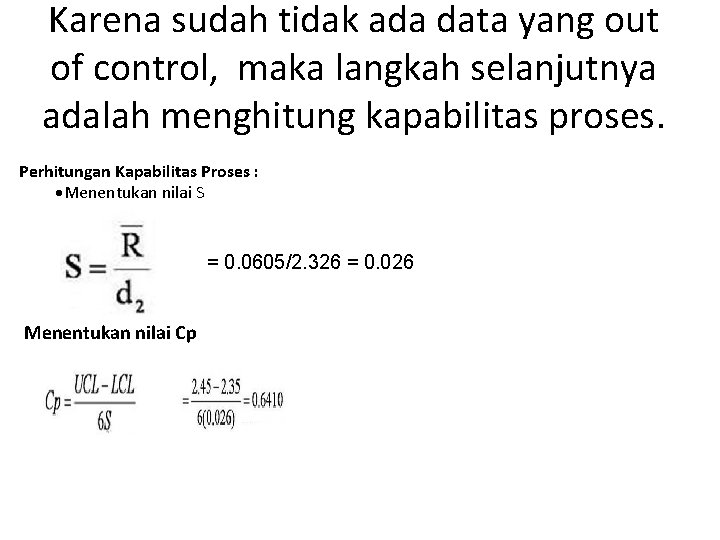 Karena sudah tidak ada data yang out of control, maka langkah selanjutnya adalah menghitung kapabilitas proses.

Perhitungan Kapabilitas Proses :

• Menentukan nilai S

$S = \frac{\overline{R}}{d_2}$ = 0.0605/2.326 = 0.026

Menentukan nilai Cp

$Cp = \frac{UCL - LCL}{6S}$ $= \frac{2.45 - 2.35}{6(0.026)} = 0.6410$